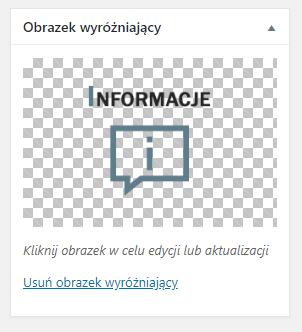 Obrazek wyróżniający

INFORMACJE

i

Kliknij obrazek w celu edycji lub aktualizacji

Usuń obrazek wyróżniający